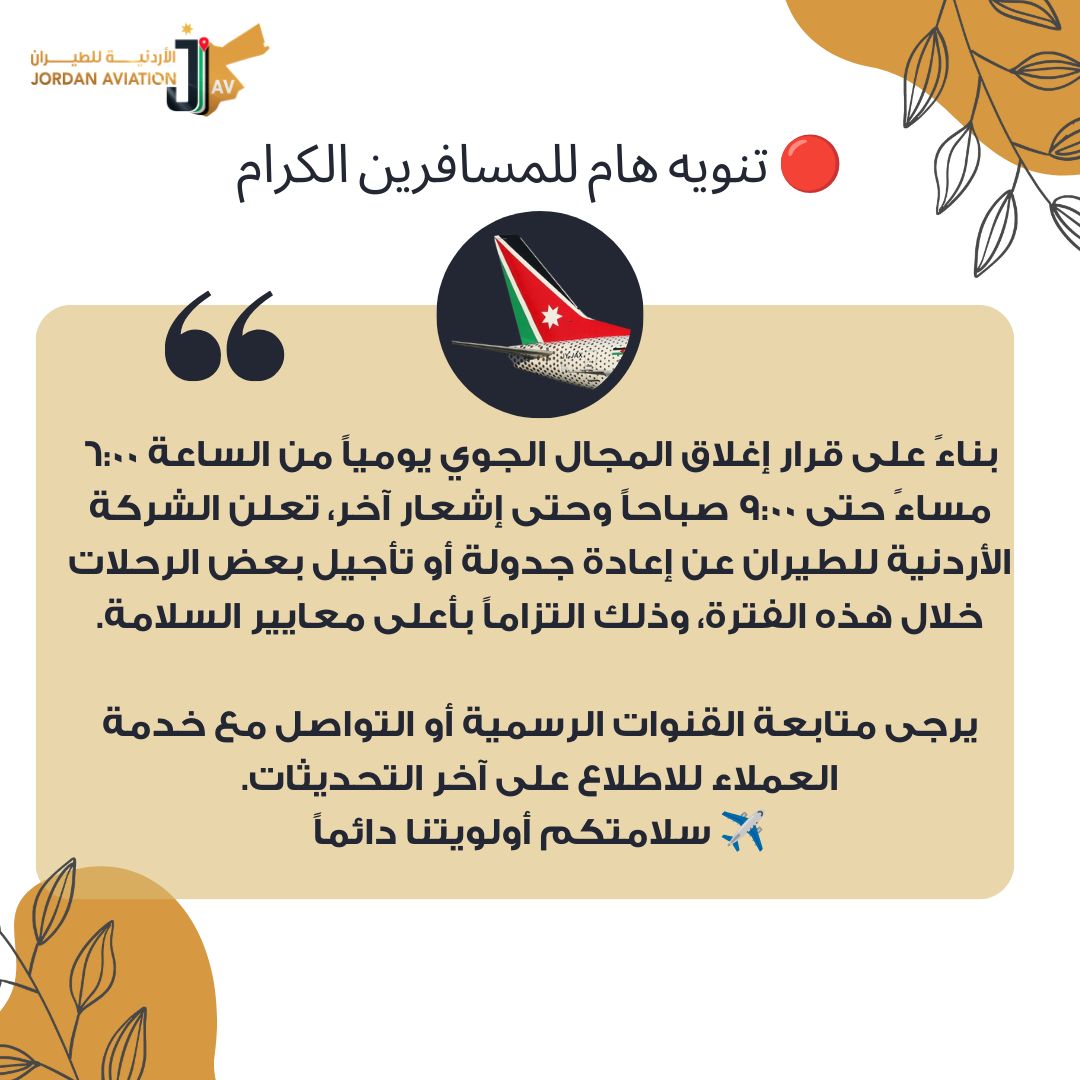 الأردنيـــة للطيـــران
JORDAN AVIATION
J AV

🔴 تنويه هام للمسافرين الكرام

بناءً على قرار إغلاق المجال الجوي يومياً من الساعة ٦:٠٠ مساءً حتى ٩:٠٠ صباحاً وحتى إشعار آخر، تعلن الشركة الأردنية للطيران عن إعادة جدولة أو تأجيل بعض الرحلات خلال هذه الفترة، وذلك التزاماً بأعلى معايير السلامة.

يرجى متابعة القنوات الرسمية أو التواصل مع خدمة العملاء للاطلاع على آخر التحديثات.
✈️ سلامتكم أولويتنا دائماً